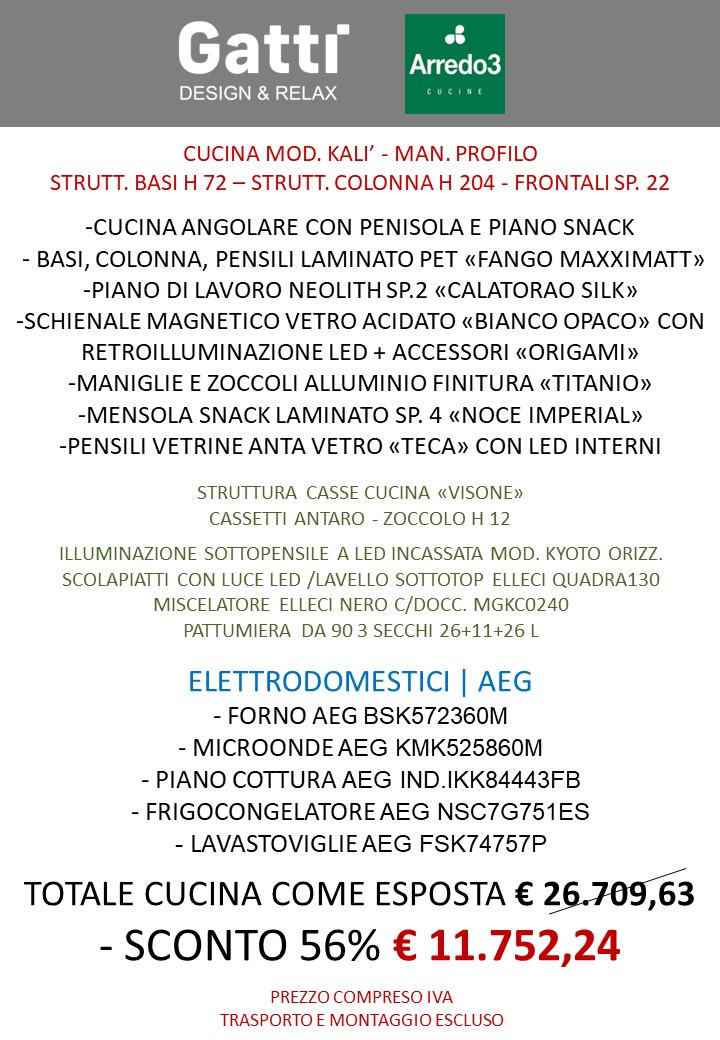 Gatti
DESIGN & RELAX

Arredo3
CUCINE

CUCINA MOD. KALI' - MAN. PROFILO
STRUTT. BASI H 72 – STRUTT. COLONNA H 204 - FRONTALI SP. 22

-CUCINA ANGOLARE CON PENISOLA E PIANO SNACK
- BASI, COLONNA, PENSILI LAMINATO PET «FANGO MAXXIMATT»
-PIANO DI LAVORO NEOLITH SP.2 «CALATORAO SILK»
-SCHIENALE MAGNETICO VETRO ACIDATO «BIANCO OPACO» CON RETROILLUMINAZIONE LED + ACCESSORI «ORIGAMI»
-MANIGLIE E ZOCCOLI ALLUMINIO FINITURA «TITANIO»
-MENSOLA SNACK LAMINATO SP. 4 «NOCE IMPERIAL»
-PENSILI VETRINE ANTA VETRO «TECA» CON LED INTERNI

STRUTTURA CASSE CUCINA «VISONE»
CASSETTI ANTARO - ZOCCOLO H 12

ILLUMINAZIONE SOTTOPENSILE A LED INCASSATA MOD. KYOTO ORIZZ.
SCOLAPIATTI CON LUCE LED /LAVELLO SOTTOTOP ELLECI QUADRA130
MISCELATORE ELLECI NERO C/DOCC. MGKC0240
PATTUMIERA DA 90 3 SECCHI 26+11+26 L

ELETTRODOMESTICI | AEG
- FORNO AEG BSK572360M
- MICROONDE AEG KMK525860M
- PIANO COTTURA AEG IND.IKK84443FB
- FRIGOCONGELATORE AEG NSC7G751ES
- LAVASTOVIGLIE AEG FSK74757P

TOTALE CUCINA COME ESPOSTA € 26.709,63
- SCONTO 56% € 11.752,24

PREZZO COMPRESO IVA
TRASPORTO E MONTAGGIO ESCLUSO